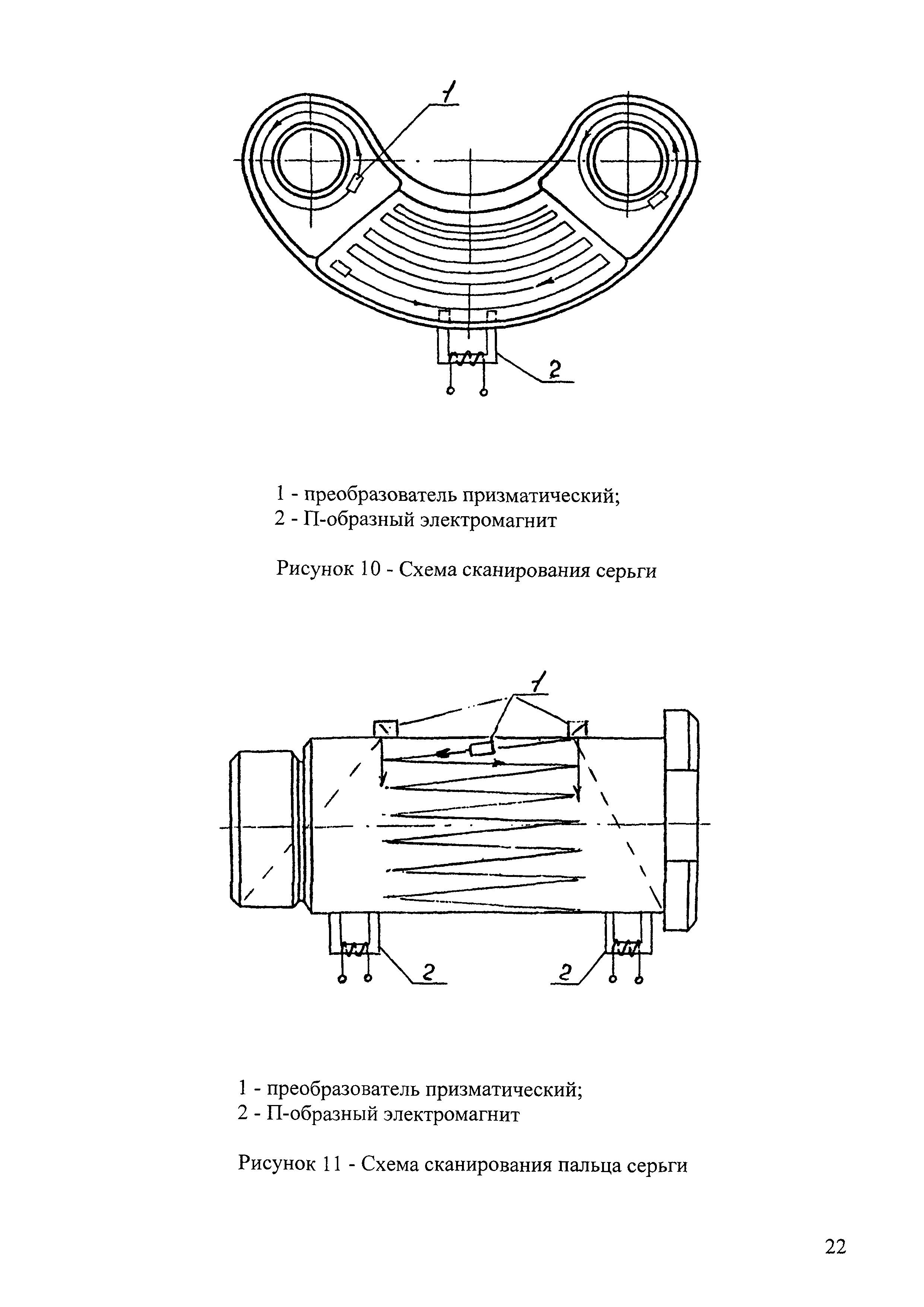 1

2

1 - преобразователь призматический;
2 - П-образный электромагнит

Рисунок 10 - Схема сканирования серьги

1

2

2

1 - преобразователь призматический;
2 - П-образный электромагнит

Рисунок 11 - Схема сканирования пальца серьги

22